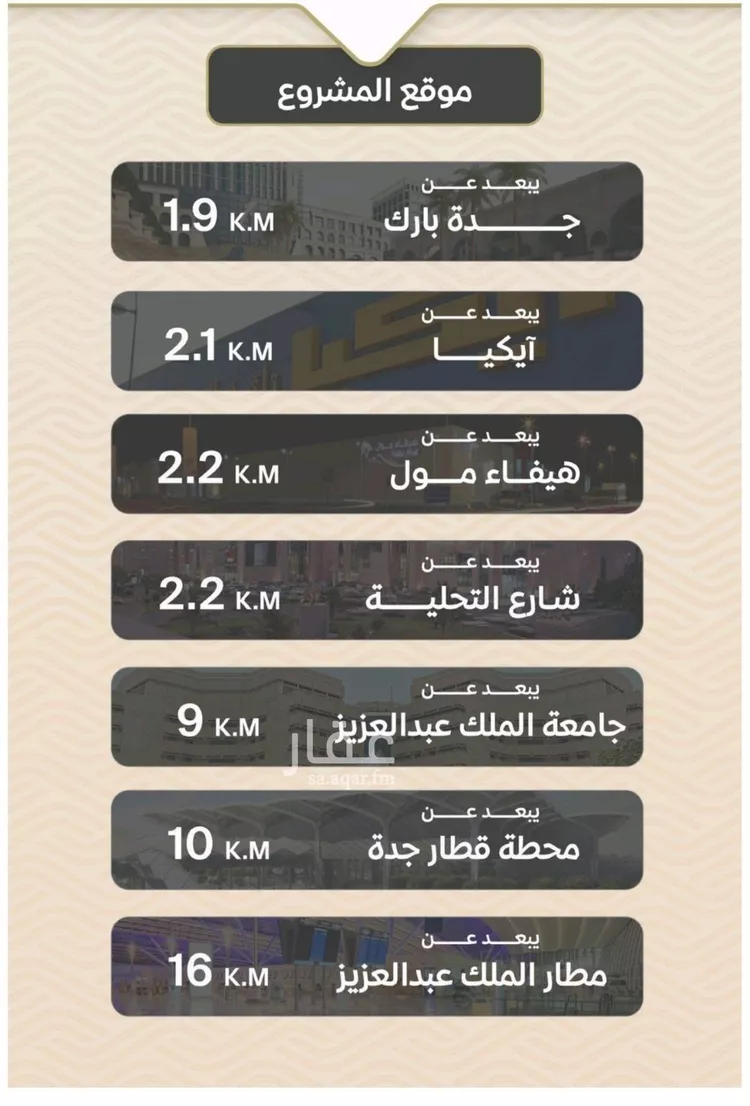 موقع المشروع

يبعد عن
جدة بارك
1.9 K.M

يبعد عن
آيكيا
2.1 K.M

يبعد عن
هيفاء مول
2.2 K.M

يبعد عن
شارع التحلية
2.2 K.M

يبعد عن
جامعة الملك عبدالعزيز
9 K.M

عقار
sa.aqar.fm

يبعد عن
محطة قطار جدة
10 K.M

يبعد عن
مطار الملك عبدالعزيز
16 K.M